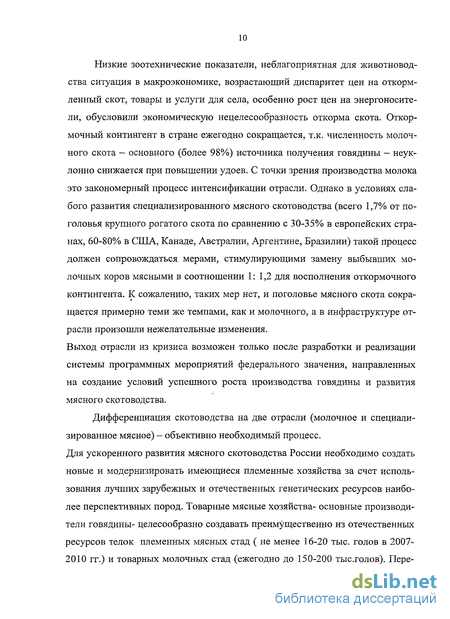 10

Низкие зоотехнические показатели, неблагоприятная для животноводства ситуация в макроэкономике, возрастающий диспаритет цен на откормленный скот, товары и услуги для села, особенно рост цен на энергоносители, обусловили экономическую нецелесообразность откорма скота. Откормочный контингент в стране ежегодно сокращается, т.к. численность молочного скота – основного (более 98%) источника получения говядины – неуклонно снижается при повышении удоев. С точки зрения производства молока это закономерный процесс интенсификации отрасли. Однако в условиях слабого развития специализированного мясного скотоводства (всего 1,7% от поголовья крупного рогатого скота по сравнению с 30-35% в европейских странах, 60-80% в США, Канаде, Австралии, Аргентине, Бразилии) такой процесс должен сопровождаться мерами, стимулирующими замену выбывших молочных коров мясными в соотношении 1: 1,2 для восполнения откормочного контингента. К сожалению, таких мер нет, и поголовье мясного скота сокращается примерно теми же темпами, как и молочного, а в инфраструктуре отрасли произошли нежелательные изменения.

Выход отрасли из кризиса возможен только после разработки и реализации системы программных мероприятий федерального значения, направленных на создание условий успешного роста производства говядины и развития мясного скотоводства.

Дифференциация скотоводства на две отрасли (молочное и специализированное мясное) – объективно необходимый процесс.

Для ускоренного развития мясного скотоводства России необходимо создать новые и модернизировать имеющиеся племенные хозяйства за счет использования лучших зарубежных и отечественных генетических ресурсов наиболее перспективных пород. Товарные мясные хозяйства- основные производители говядины- целесообразно создавать преимущественно из отечественных ресурсов телок племенных мясных стад ( не менее 16-20 тыс. голов в 2007-2010 гг.) и товарных молочных стад (ежегодно до 150-200 тыс.голов). Пере-

dsLib.net
библиотека диссертаций